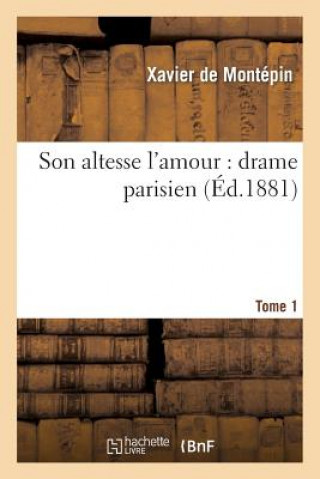 Xavier de Montépin

Son altesse l'amour : drame parisien (Éd.1881)

Tome 1

hachette LIVRE

BnF